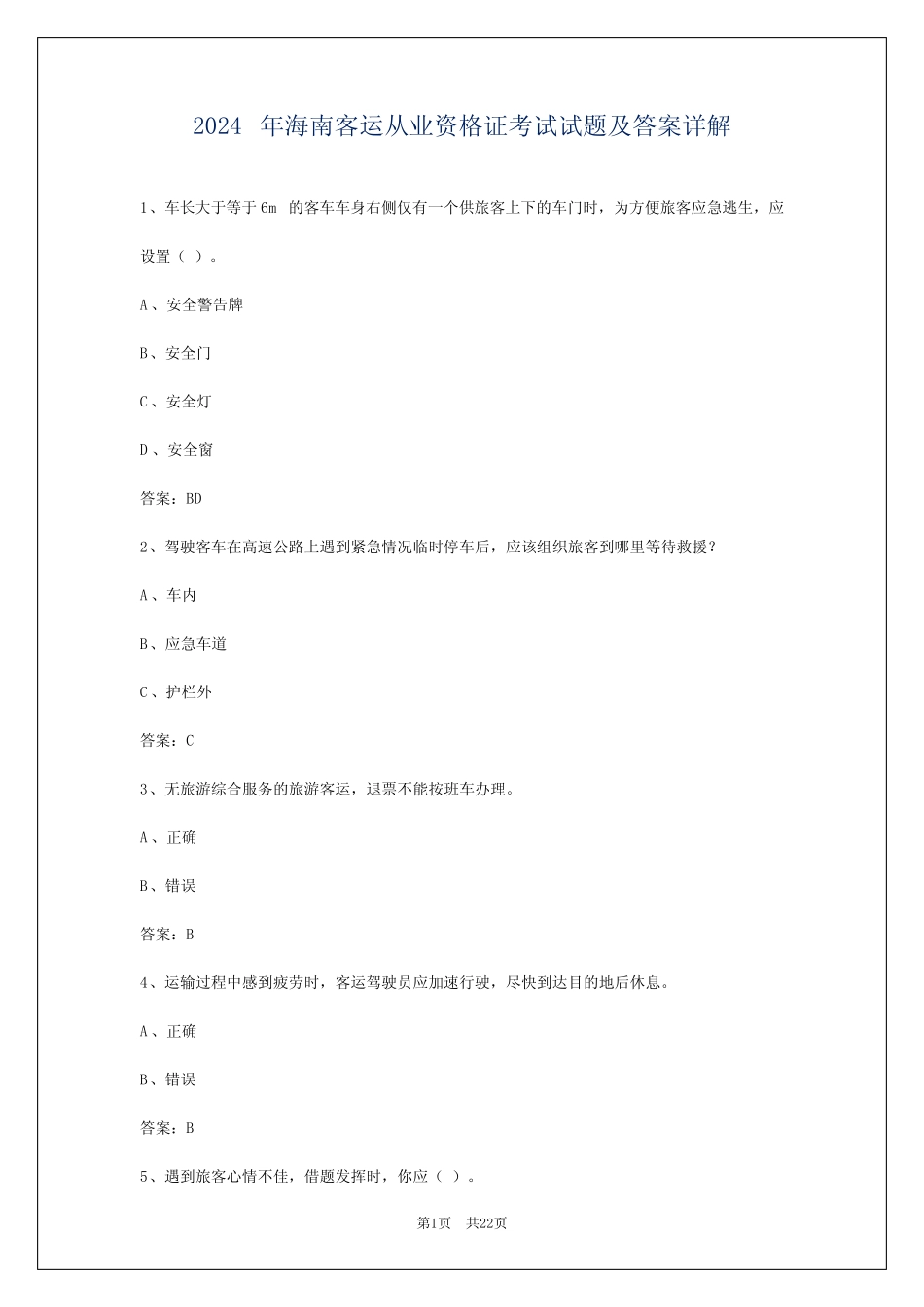 2024 年海南客运从业资格证考试试题及答案详解

1、车长大于等于 6m 的客车车身右侧仅有一个供旅客上下的车门时，为方便旅客应急逃生，应设置（ ）。

A、安全警告牌

B、安全门

C、安全灯

D、安全窗

答案：BD

2、驾驶客车在高速公路上遇到紧急情况临时停车后，应该组织旅客到哪里等待救援？

A、车内

B、应急车道

C、护栏外

答案：C

3、无旅游综合服务的旅游客运，退票不能按班车办理。

A、正确

B、错误

答案：B

4、运输过程中感到疲劳时，客运驾驶员应加速行驶，尽快到达目的地后休息。

A、正确

B、错误

答案：B

5、遇到旅客心情不佳，借题发挥时，你应（ ）。

第1页 共22页